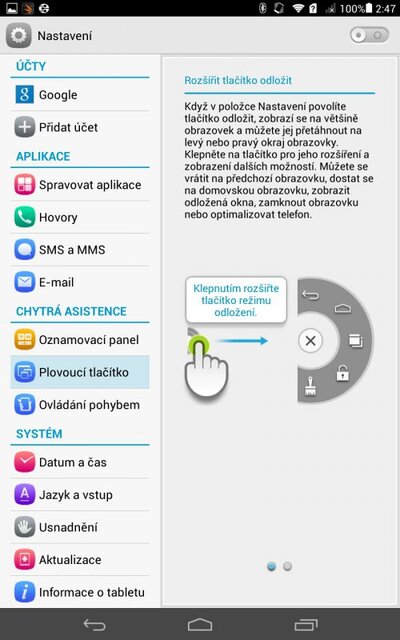 100% 2:47

Nastavení

ÚČTY

Google

Přidat účet

APLIKACE

Spravovat aplikace

Hovory

SMS a MMS

E-mail

CHYTRÁ ASISTENCE

Oznamovací panel

Plovoucí tlačítko

Ovládání pohybem

SYSTÉM

Datum a čas

Jazyk a vstup

Usnadnění

Aktualizace

Informace o tabletu

Rozšířit tlačítko odložit

Když v položce Nastavení povolíte tlačítko odložit, zobrazí se na většině obrazovek a můžete jej přetáhnout na levý nebo pravý okraj obrazovky. Klepněte na tlačítko pro jeho rozšíření a zobrazení dalších možností. Můžete se vrátit na předchozí obrazovku, dostat se na domovskou obrazovku, zobrazit odložená okna, zamknout obrazovku nebo optimalizovat telefon.

Klepnutím rozšiřte tlačítko režimu odložení.